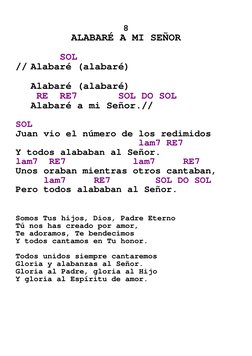 8
ALABARÉ A MI SEÑOR

SOL
// Alabaré (alabaré)

Alabaré (alabaré)
RE RE7 SOL DO SOL
Alabaré a mi Señor.//

SOL
Juan vio el número de los redimidos
lam7 RE7
Y todos alababan al Señor.
lam7 RE7 lam7 RE7
Unos oraban mientras otros cantaban,
lam7 RE7 SOL DO SOL
Pero todos alababan al Señor.

Somos Tus hijos, Dios, Padre Eterno
Tú nos has creado por amor,
Te adoramos, Te bendecimos
Y todos cantamos en Tu honor.

Todos unidos siempre cantaremos
Gloria y alabanzas al Señor.
Gloria al Padre, gloria al Hijo
Y gloria al Espíritu de amor.